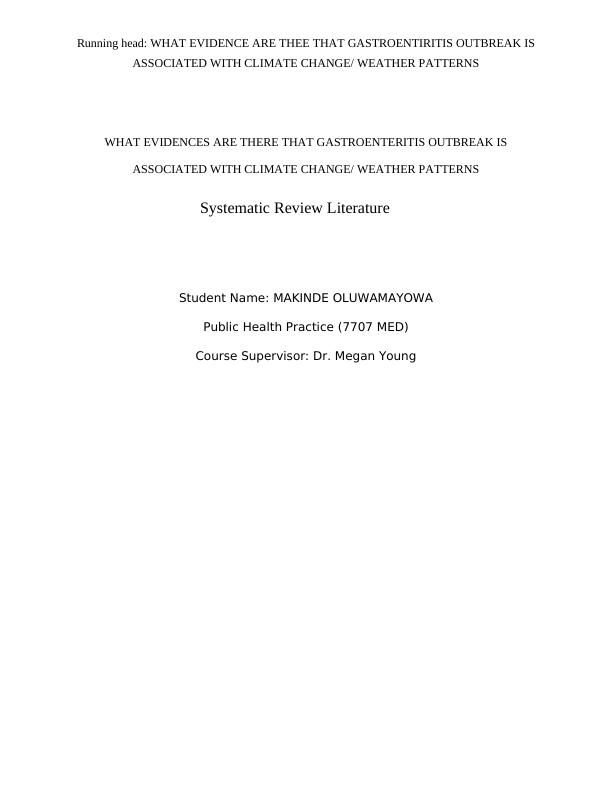 Running head: WHAT EVIDENCE ARE THEE THAT GASTROENTIRITIS OUTBREAK IS ASSOCIATED WITH CLIMATE CHANGE/ WEATHER PATTERNS

WHAT EVIDENCES ARE THERE THAT GASTROENTERITIS OUTBREAK IS ASSOCIATED WITH CLIMATE CHANGE/ WEATHER PATTERNS

Systematic Review Literature

Student Name: MAKINDE OLUWAMAYOWA

Public Health Practice (7707 MED)

Course Supervisor: Dr. Megan Young